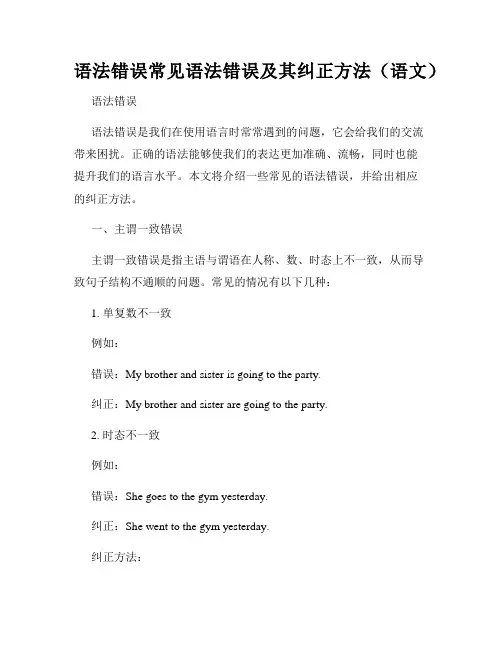 语法错误常见语法错误及其纠正方法（语文）

语法错误

语法错误是我们在使用语言时常常遇到的问题，它会给我们的交流带来困扰。正确的语法能够使我们的表达更加准确、流畅，同时也能提升我们的语言水平。本文将介绍一些常见的语法错误，并给出相应的纠正方法。

一、主谓一致错误

主谓一致错误是指主语与谓语在人称、数、时态上不一致，从而导致句子结构不通顺的问题。常见的情况有以下几种：

1. 单复数不一致

例如：

错误：My brother and sister is going to the party.

纠正：My brother and sister are going to the party.

2. 时态不一致

例如：

错误：She goes to the gym yesterday.

纠正：She went to the gym yesterday.

纠正方法：